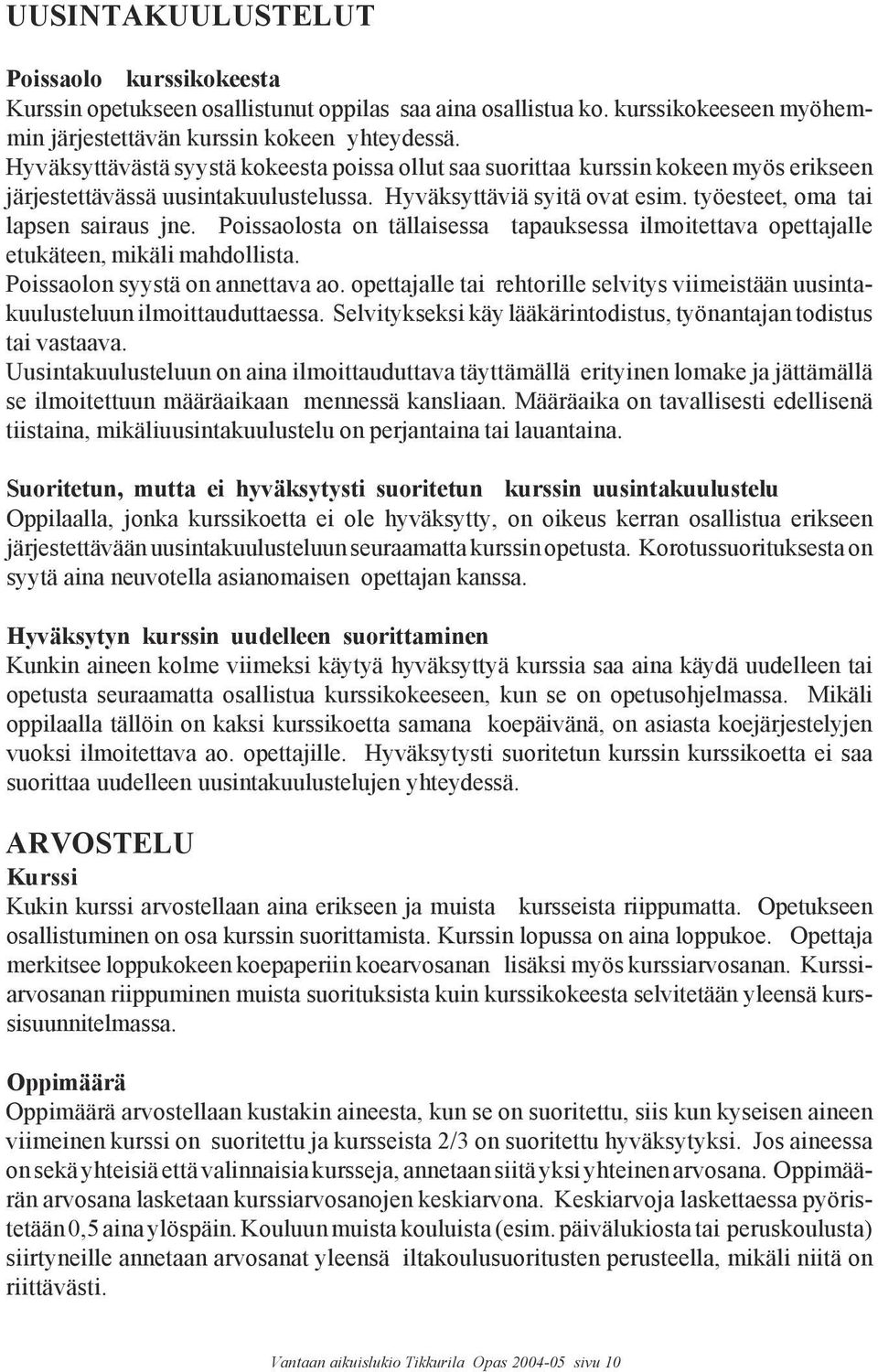 UUSINTAKUULUSTELUT

Poissaolo kurssikokeesta
Kurssin opetukseen osallistunut oppilas saa aina osallistua ko. kurssikokeeseen myöhemmin järjestettävän kurssin kokeen yhteydessä.
Hyväksyttävästä syystä kokeesta poissa ollut saa suorittaa kurssin kokeen myös erikseen järjestettävässä uusintakuulustelussa. Hyväksyttäviä syitä ovat esim. työesteet, oma tai lapsen sairaus jne. Poissaolosta on tällaisessa tapauksessa ilmoitettava opettajalle etukäteen, mikäli mahdollista.
Poissaolon syystä on annettava ao. opettajalle tai rehtorille selvitys viimeistään uusintakuulusteluun ilmoittauduttaessa. Selvitykseksi käy lääkärintodistus, työnantajan todistus tai vastaava.
Uusintakuulusteluun on aina ilmoittauduttava täyttämällä erityinen lomake ja jättämällä se ilmoitettuun määräaikaan mennessä kansliaan. Määräaika on tavallisesti edellisenä tiistaina, mikäliuusintakuulustelu on perjantaina tai lauantaina.

Suoritetun, mutta ei hyväksytysti suoritetun kurssin uusintakuulustelu
Oppilaalla, jonka kurssikoetta ei ole hyväksytty, on oikeus kerran osallistua erikseen järjestettävään uusintakuulusteluun seuraamatta kurssin opetusta. Korotussuorituksesta on syytä aina neuvotella asianomaisen opettajan kanssa.

Hyväksytyn kurssin uudelleen suorittaminen
Kunkin aineen kolme viimeksi käytyä hyväksyttyä kurssia saa aina käydä uudelleen tai opetusta seuraamatta osallistua kurssikokeeseen, kun se on opetusohjelmassa. Mikäli oppilaalla tällöin on kaksi kurssikoetta samana koepäivänä, on asiasta koejärjestelyjen vuoksi ilmoitettava ao. opettajille. Hyväksytysti suoritetun kurssin kurssikoetta ei saa suorittaa uudelleen uusintakuulustelujen yhteydessä.

ARVOSTELU
Kurssi
Kukin kurssi arvostellaan aina erikseen ja muista kursseista riippumatta. Opetukseen osallistuminen on osa kurssin suorittamista. Kurssin lopussa on aina loppukoe. Opettaja merkitsee loppukokeen koepaperiin koearvosanan lisäksi myös kurssiarvosanan. Kurssiarvosanan riippuminen muista suorituksista kuin kurssikokeesta selvitetään yleensä kurssisuunnitelmassa.

Oppimäärä
Oppimäärä arvostellaan kustakin aineesta, kun se on suoritettu, siis kun kyseisen aineen viimeinen kurssi on suoritettu ja kursseista 2/3 on suoritettu hyväksytyksi. Jos aineessa on sekä yhteisiä että valinnaisia kursseja, annetaan siitä yksi yhteinen arvosana. Oppimäärän arvosana lasketaan kurssiarvosanojen keskiarvona. Keskiarvoja laskettaessa pyöristetään 0,5 aina ylöspäin. Kouluun muista kouluista (esim. päivälukiosta tai peruskoulusta) siirtyneille annetaan arvosanat yleensä iltakoulusuoritusten perusteella, mikäli niitä on riittävästi.

Vantaan aikuislukio Tikkurila Opas 2004-05 sivu 10